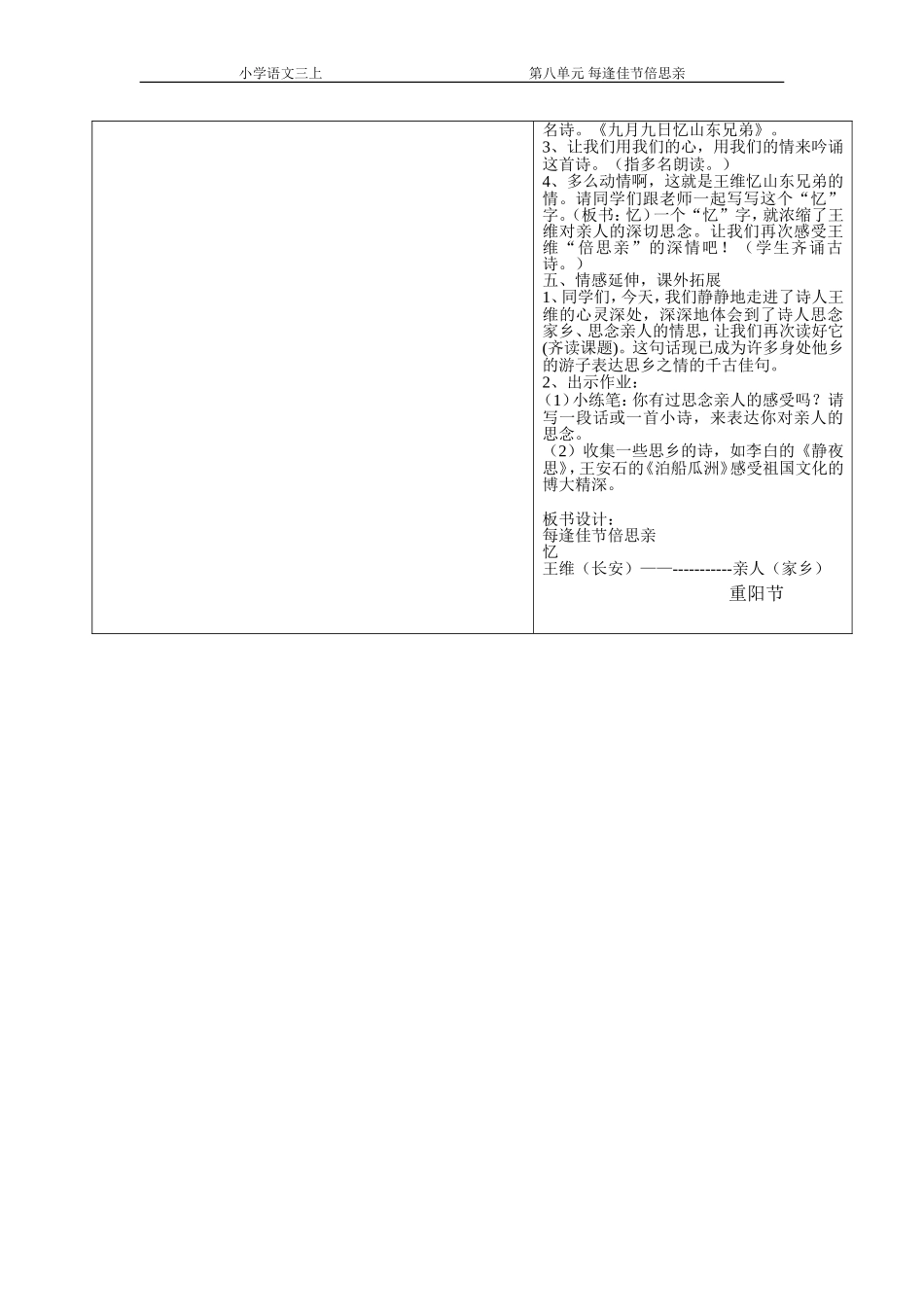 小学语文三上　　　　　　　　　　　　第八单元 每逢佳节倍思亲

名诗。《九月九日忆山东兄弟》。
3、让我们用我们的心，用我们的情来吟诵这首诗。（指多名朗读。）
4、多么动情啊，这就是王维忆山东兄弟的情。请同学们跟老师一起写写这个“忆”字。(板书：忆）一个“忆”字，就浓缩了王维对亲人的深切思念。让我们再次感受王维“倍思亲”的深情吧！（学生齐诵古诗。）
五、情感延伸，课外拓展
1、同学们，今天，我们静静地走进了诗人王维的心灵深处，深深地体会到了诗人思念家乡、思念亲人的情思，让我们再次读好它(齐读课题)。这句话现已成为许多身处他乡的游子表达思乡之情的千古佳句。
2、出示作业：
（1）小练笔：你有过思念亲人的感受吗？请写一段话或一首小诗，来表达你对亲人的思念。
（2）收集一些思乡的诗，如李白的《静夜思》，王安石的《泊船瓜洲》感受祖国文化的博大精深。

板书设计：
每逢佳节倍思亲
忆
王维（长安）——-----------亲人（家乡）
重阳节